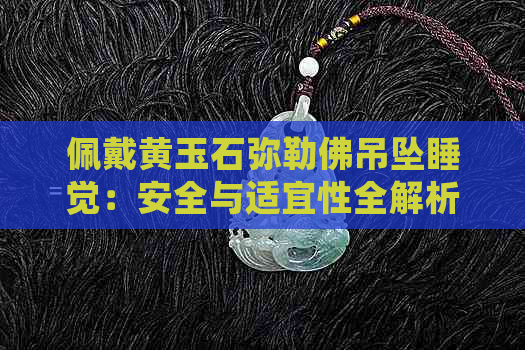 佩戴黄玉石弥勒佛吊坠睡觉：安全与适宜性全解析